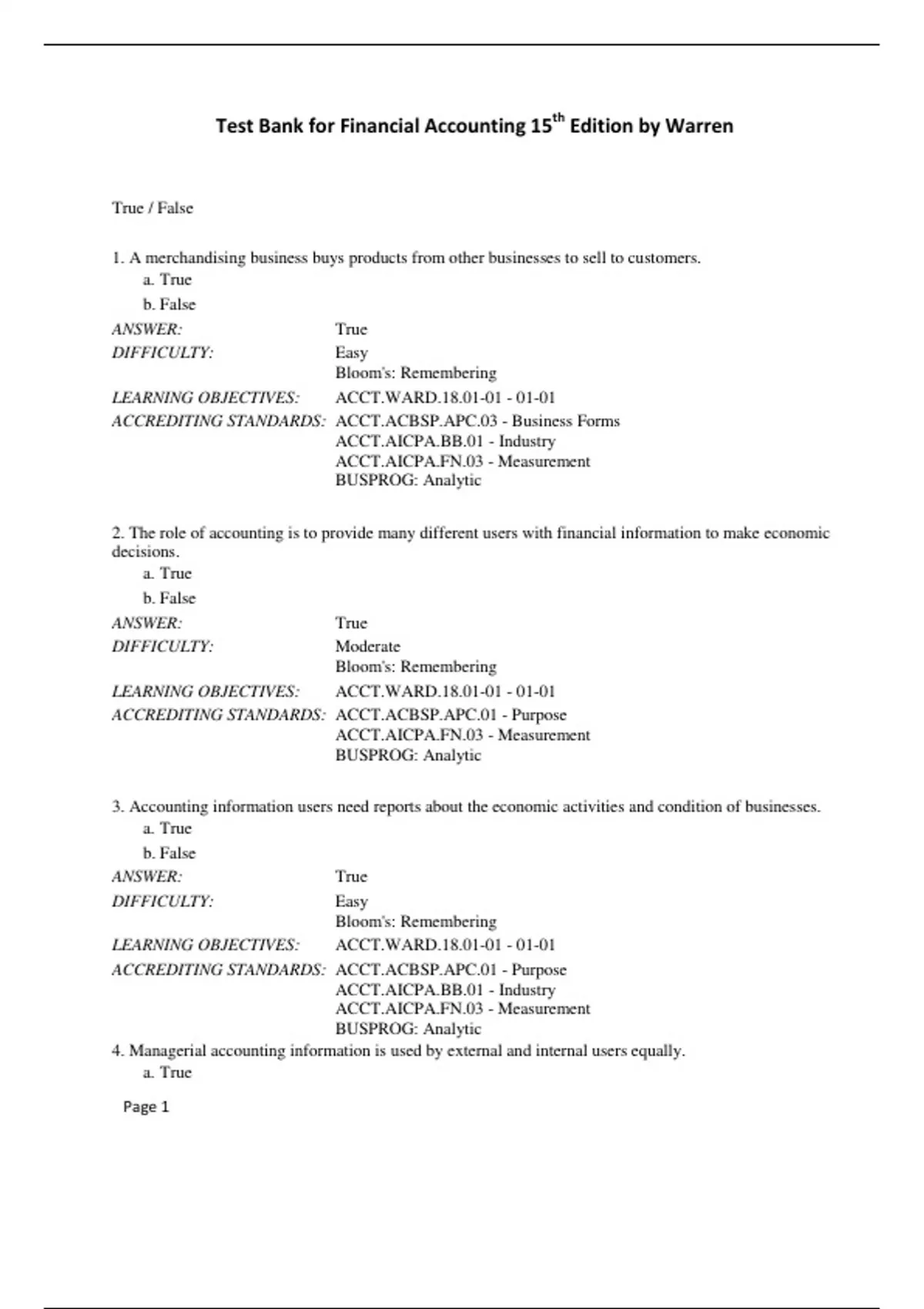 Test Bank for Financial Accounting 15$^{th}$ Edition by Warren

True / False

1. A merchandising business buys products from other businesses to sell to customers.
a. True
b. False

ANSWER: True
DIFFICULTY: Easy
Bloom's: Remembering
LEARNING OBJECTIVES: ACCT.WARD.18.01-01 - 01-01
ACCREDITING STANDARDS: ACCT.ACBSP.APC.03 - Business Forms
ACCT.AICPA.BB.01 - Industry
ACCT.AICPA.FN.03 - Measurement
BUSPROG: Analytic

2. The role of accounting is to provide many different users with financial information to make economic decisions.
a. True
b. False

ANSWER: True
DIFFICULTY: Moderate
Bloom's: Remembering
LEARNING OBJECTIVES: ACCT.WARD.18.01-01 - 01-01
ACCREDITING STANDARDS: ACCT.ACBSP.APC.01 - Purpose
ACCT.AICPA.FN.03 - Measurement
BUSPROG: Analytic

3. Accounting information users need reports about the economic activities and condition of businesses.
a. True
b. False

ANSWER: True
DIFFICULTY: Easy
Bloom's: Remembering
LEARNING OBJECTIVES: ACCT.WARD.18.01-01 - 01-01
ACCREDITING STANDARDS: ACCT.ACBSP.APC.01 - Purpose
ACCT.AICPA.BB.01 - Industry
ACCT.AICPA.FN.03 - Measurement
BUSPROG: Analytic

4. Managerial accounting information is used by external and internal users equally.
a. True

Page 1